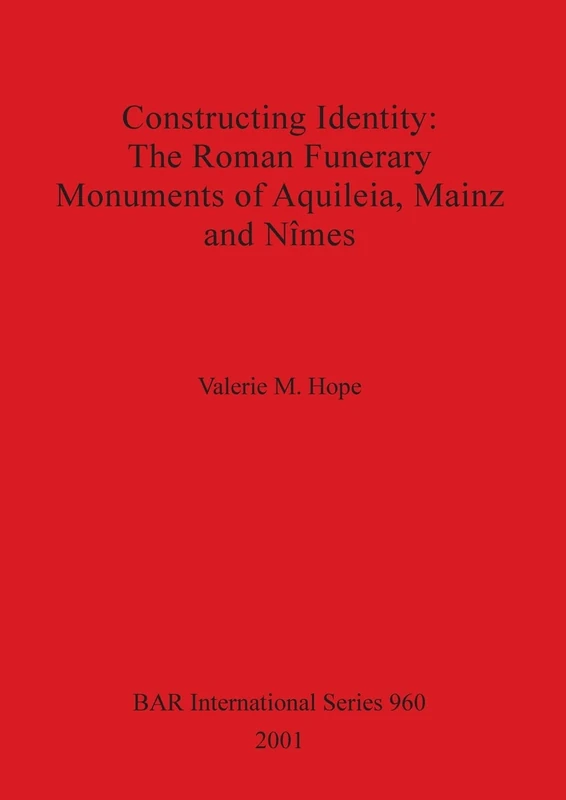 Constructing Identity: The Roman Funerary Monuments of Aquileia, Mainz and Nîmes

Valerie M. Hope

BAR International Series 960
2001